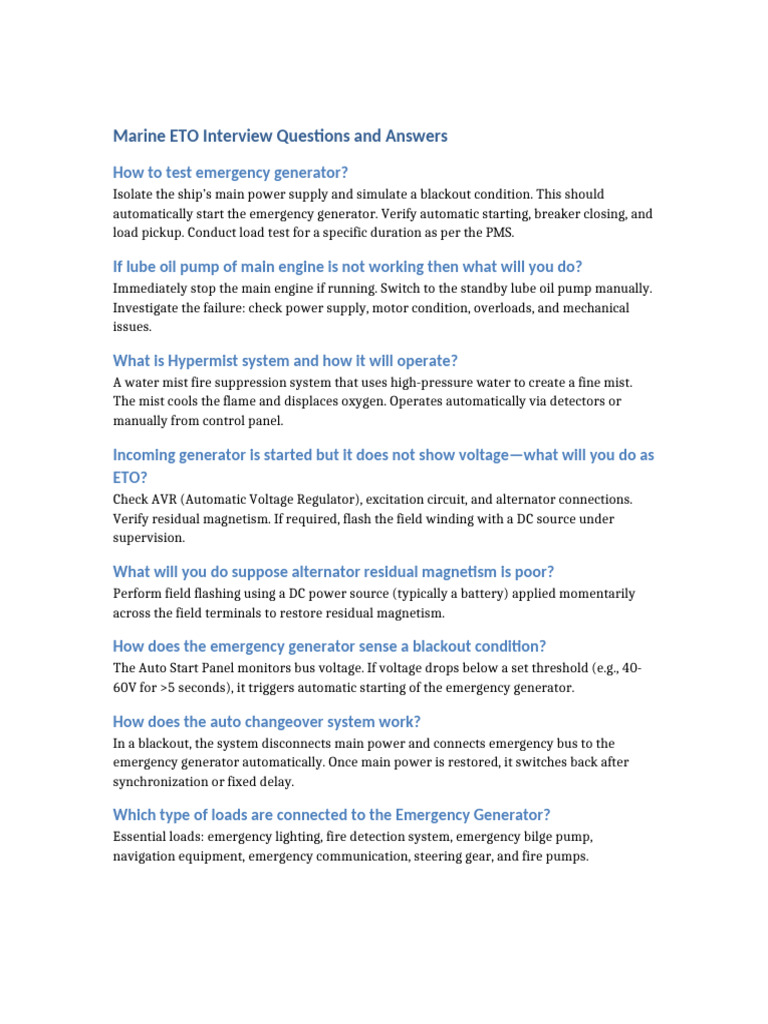 Marine ETO Interview Questions and Answers

How to test emergency generator?

Isolate the ship's main power supply and simulate a blackout condition. This should automatically start the emergency generator. Verify automatic starting, breaker closing, and load pickup. Conduct load test for a specific duration as per the PMS.

If lube oil pump of main engine is not working then what will you do?

Immediately stop the main engine if running. Switch to the standby lube oil pump manually. Investigate the failure: check power supply, motor condition, overloads, and mechanical issues.

What is Hypermist system and how it will operate?

A water mist fire suppression system that uses high-pressure water to create a fine mist. The mist cools the flame and displaces oxygen. Operates automatically via detectors or manually from control panel.

Incoming generator is started but it does not show voltage—what will you do as ETO?

Check AVR (Automatic Voltage Regulator), excitation circuit, and alternator connections. Verify residual magnetism. If required, flash the field winding with a DC source under supervision.

What will you do suppose alternator residual magnetism is poor?

Perform field flashing using a DC power source (typically a battery) applied momentarily across the field terminals to restore residual magnetism.

How does the emergency generator sense a blackout condition?

The Auto Start Panel monitors bus voltage. If voltage drops below a set threshold (e.g., 40-60V for >5 seconds), it triggers automatic starting of the emergency generator.

How does the auto changeover system work?

In a blackout, the system disconnects main power and connects emergency bus to the emergency generator automatically. Once main power is restored, it switches back after synchronization or fixed delay.

Which type of loads are connected to the Emergency Generator?

Essential loads: emergency lighting, fire detection system, emergency bilge pump, navigation equipment, emergency communication, steering gear, and fire pumps.